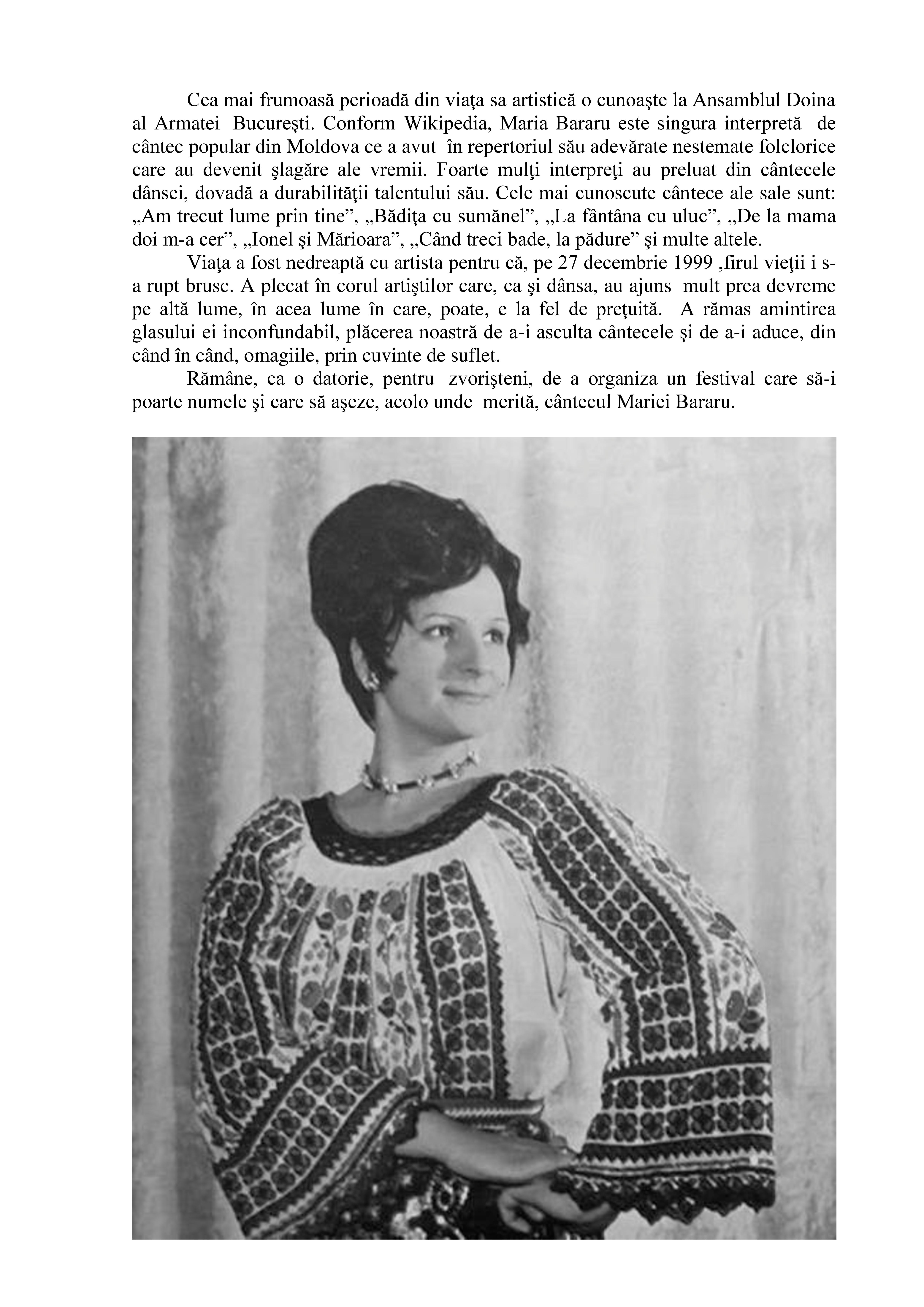 Cea mai frumoasă perioadă din viaţa sa artistică o cunoaşte la Ansamblul Doina al Armatei Bucureşti. Conform Wikipedia, Maria Bararu este singura interpretă de cântec popular din Moldova ce a avut în repertoriul său adevărate nestemate folclorice care au devenit şlagăre ale vremii. Foarte mulţi interpreţi au preluat din cântecele dânsei, dovadă a durabilităţii talentului său. Cele mai cunoscute cântece ale sale sunt: „Am trecut lume prin tine”, „Bădiţa cu sumănel”, „La fântâna cu uluc”, „De la mama doi m-a cer”, „Ionel şi Mărioara”, „Când treci bade, la pădure” şi multe altele.

Viaţa a fost nedreaptă cu artista pentru că, pe 27 decembrie 1999 ,firul vieţii i s-a rupt brusc. A plecat în corul artiştilor care, ca şi dânsa, au ajuns mult prea devreme pe altă lume, în acea lume în care, poate, e la fel de preţuită. A rămas amintirea glasului ei inconfundabil, plăcerea noastră de a-i asculta cântecele şi de a-i aduce, din când în când, omagiile, prin cuvinte de suflet.

Rămâne, ca o datorie, pentru zvorişteni, de a organiza un festival care să-i poarte numele şi care să aşeze, acolo unde merită, cântecul Mariei Bararu.